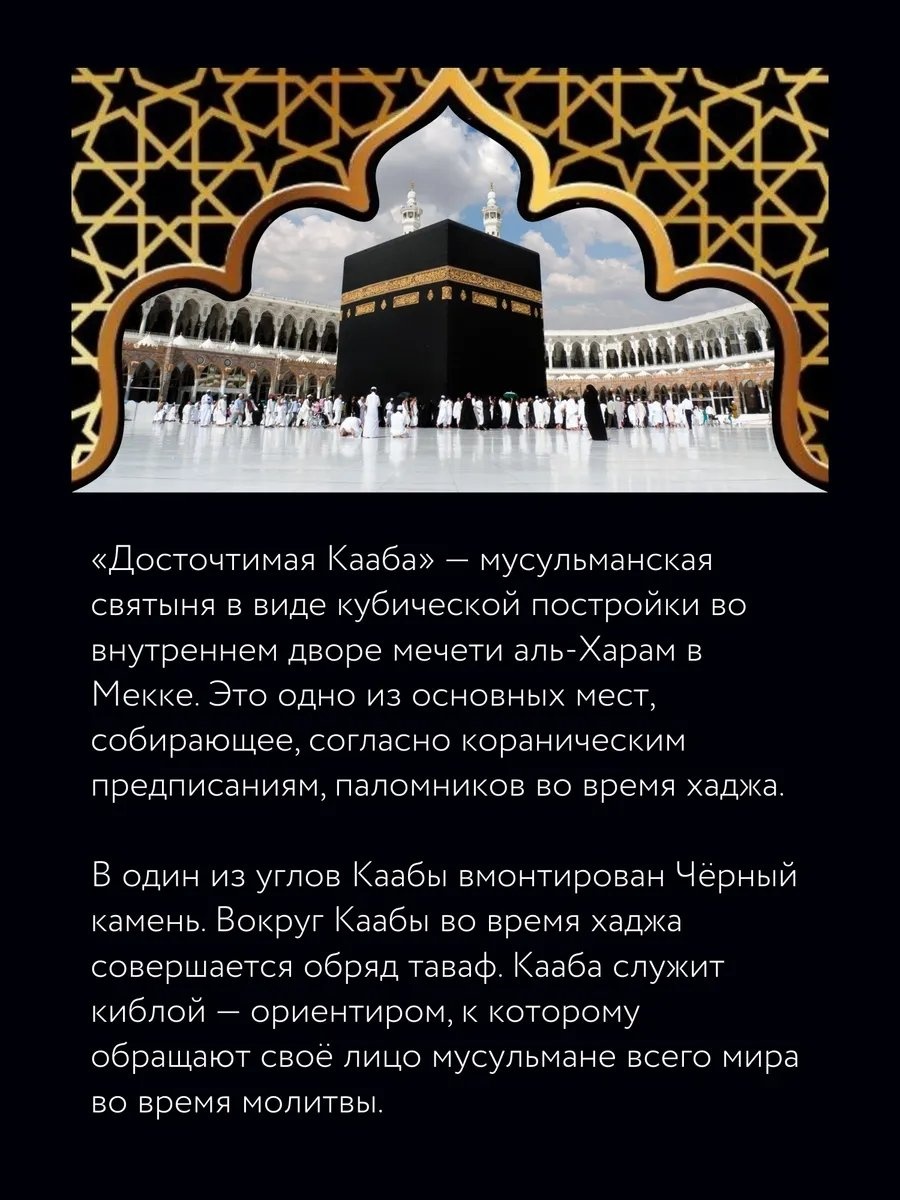 «Досточтимая Кааба» — мусульманская святыня в виде кубической постройки во внутреннем дворе мечети аль-Харам в Мекке. Это одно из основных мест, собирающее, согласно кораническим предписаниям, паломников во время хаджа.

В один из углов Каабы вмонтирован Чёрный камень. Вокруг Каабы во время хаджа совершается обряд таваф. Кааба служит киблой — ориентиром, к которому обращают своё лицо мусульмане всего мира во время молитвы.